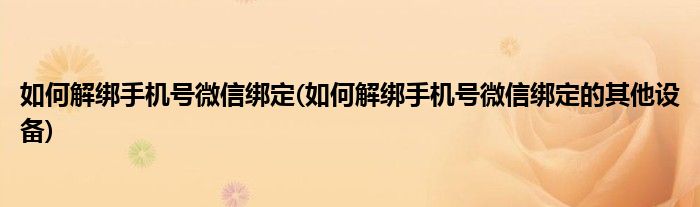 如何解绑手机号微信绑定(如何解绑手机号微信绑定的其他设备)